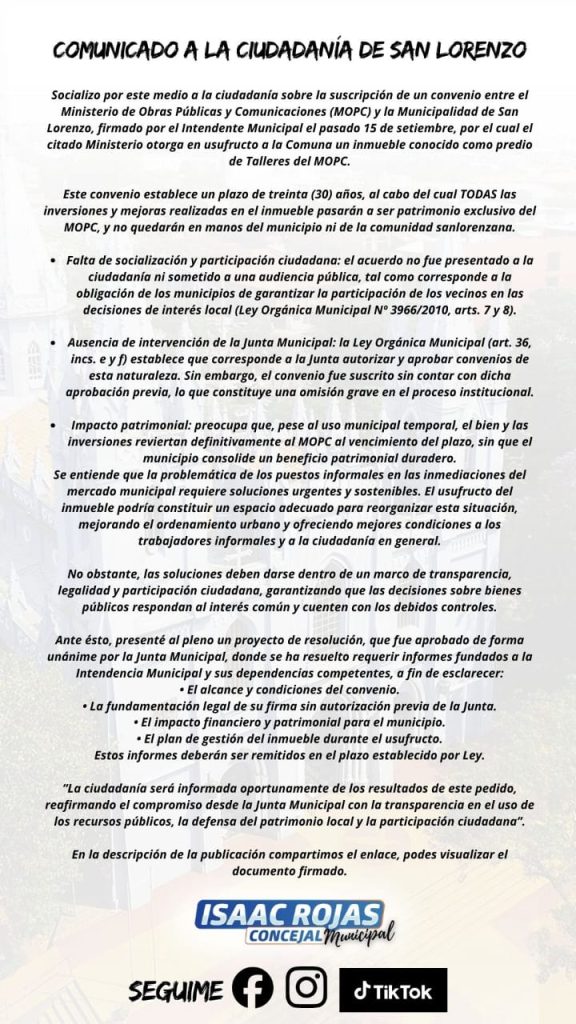 COMUNICADO A LA CIUDADANÍA DE SAN LORENZO

Socializo por este medio a la ciudadanía sobre la suscripción de un convenio entre el Ministerio de Obras Públicas y Comunicaciones (MOPC) y la Municipalidad de San Lorenzo, firmado por el Intendente Municipal el pasado 15 de setiembre, por el cual el citado Ministerio otorga en usufructo a la Comuna un inmueble conocido como predio de Talleres del MOPC.

Este convenio establece un plazo de treinta (30) años, al cabo del cual TODAS las inversiones y mejoras realizadas en el inmueble pasarán a ser patrimonio exclusivo del MOPC, y no quedarán en manos del municipio ni de la comunidad sanlorenzana.

• Falta de socialización y participación ciudadana: el acuerdo no fue presentado a la ciudadanía ni sometido a una audiencia pública, tal como corresponde a la obligación de los municipios de garantizar la participación de los vecinos en las decisiones de interés local (Ley Orgánica Municipal Nº 3966/2010, arts. 7 y 8).

• Ausencia de intervención de la Junta Municipal: la Ley Orgánica Municipal (art. 36, incs. e y f) establece que corresponde a la Junta autorizar y aprobar convenios de esta naturaleza. Sin embargo, el convenio fue suscrito sin contar con dicha aprobación previa, lo que constituye una omisión grave en el proceso institucional.

• Impacto patrimonial: preocupa que, pese al uso municipal temporal, el bien y las inversiones reviertan definitivamente al MOPC al vencimiento del plazo, sin que el municipio consolide un beneficio patrimonial duradero.
Se entiende que la problemática de los puestos informales en las inmediaciones del mercado municipal requiere soluciones urgentes y sostenibles. El usufructo del inmueble podría constituir un espacio adecuado para reorganizar esta situación, mejorando el ordenamiento urbano y ofreciendo mejores condiciones a los trabajadores informales y a la ciudadanía en general.

No obstante, las soluciones deben darse dentro de un marco de transparencia, legalidad y participación ciudadana, garantizando que las decisiones sobre bienes públicos respondan al interés común y cuenten con los debidos controles.

Ante ésto, presenté al pleno un proyecto de resolución, que fue aprobado de forma unánime por la Junta Municipal, donde se ha resuelto requerir informes fundados a la Intendencia Municipal y sus dependencias competentes, a fin de esclarecer:
• El alcance y condiciones del convenio.
• La fundamentación legal de su firma sin autorización previa de la Junta.
• El impacto financiero y patrimonial para el municipio.
• El plan de gestión del inmueble durante el usufructo.
Estos informes deberán ser remitidos en el plazo establecido por Ley.

"La ciudadanía será informada oportunamente de los resultados de este pedido, reafirmando el compromiso desde la Junta Municipal con la transparencia en el uso de los recursos públicos, la defensa del patrimonio local y la participación ciudadana".

En la descripción de la publicación compartimos el enlace, podes visualizar el documento firmado.

ISAAC ROJAS
CONCEJAL Municipal

SEGUIME TikTok